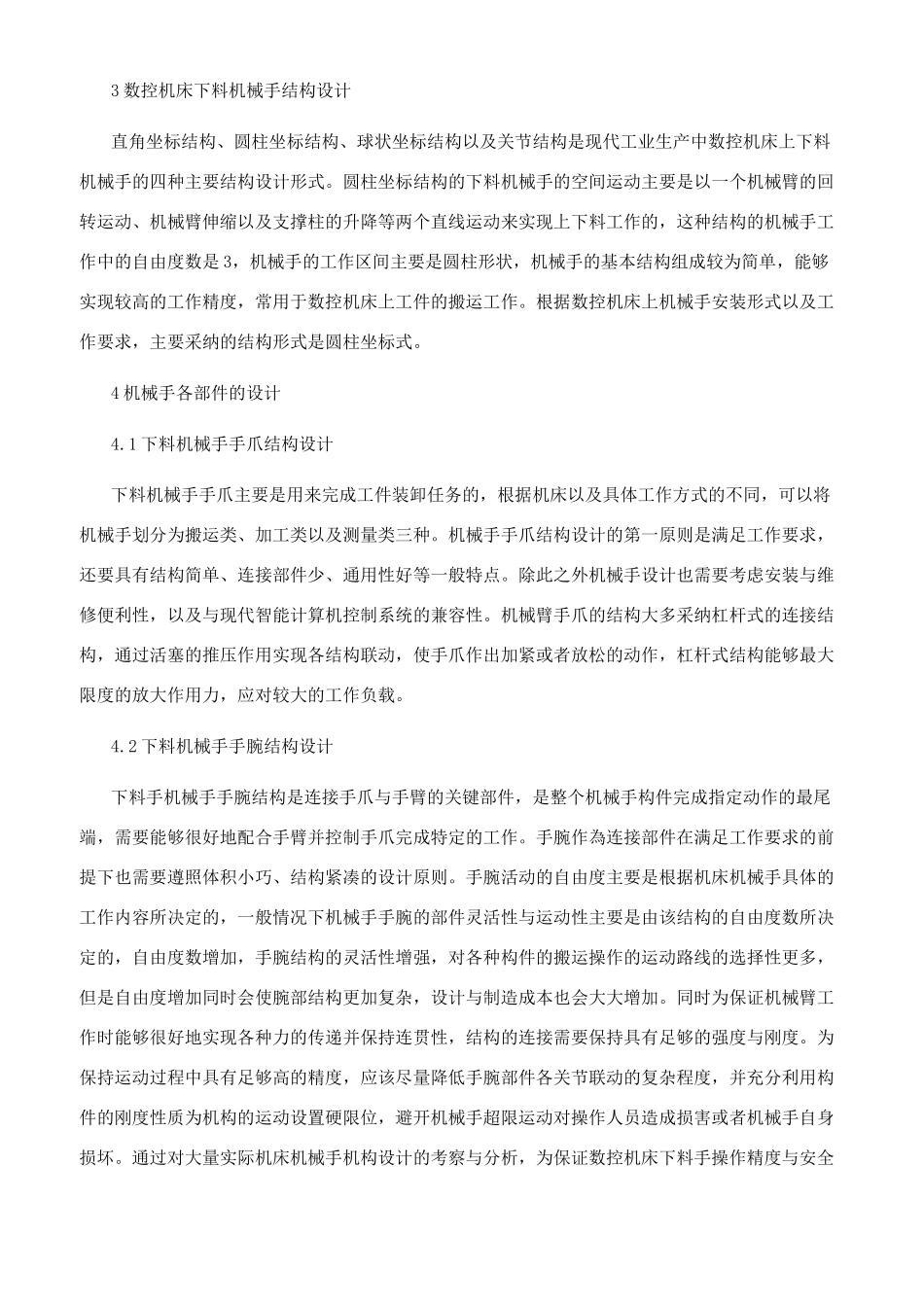 3 数控机床下料机械手结构设计

直角坐标结构、圆柱坐标结构、球状坐标结构以及关节结构是现代工业生产中数控机床上下料机械手的四种主要结构设计形式。圆柱坐标结构的下料机械手的空间运动主要是以一个机械臂的回转运动、机械臂伸缩以及支撑柱的升降等两个直线运动来实现上下料工作的，这种结构的机械手工作中的自由度数是 3，机械手的工作区间主要是圆柱形状，机械手的基本结构组成较为简单，能够实现较高的工作精度，常用于数控机床上工件的搬运工作。根据数控机床上机械手安装形式以及工作要求，主要采纳的结构形式是圆柱坐标式。

4 机械手各部件的设计

4.1 下料机械手手爪结构设计

下料机械手手爪主要是用来完成工件装卸任务的，根据机床以及具体工作方式的不同，可以将机械手划分为搬运类、加工类以及测量类三种。机械手手爪结构设计的第一原则是满足工作要求，还要具有结构简单、连接部件少、通用性好等一般特点。除此之外机械手设计也需要考虑安装与维修便利性，以及与现代智能计算机控制系统的兼容性。机械臂手爪的结构大多采纳杠杆式的连接结构，通过活塞的推压作用实现各结构联动，使手爪作出加紧或者放松的动作，杠杆式结构能够最大限度的放大作用力，应对较大的工作负载。

4.2 下料机械手手腕结构设计

下料手机械手手腕结构是连接手爪与手臂的关键部件，是整个机械手构件完成指定动作的最尾端，需要能够很好地配合手臂并控制手爪完成特定的工作。手腕作為连接部件在满足工作要求的前提下也需要遵照体积小巧、结构紧凑的设计原则。手腕活动的自由度主要是根据机床机械手具体的工作内容所决定的，一般情况下机械手手腕的部件灵活性与运动性主要是由该结构的自由度数所决定的，自由度数增加，手腕结构的灵活性增强，对各种构件的搬运操作的运动路线的选择性更多，但是自由度增加同时会使腕部结构更加复杂，设计与制造成本也会大大增加。同时为保证机械臂工作时能够很好地实现各种力的传递并保持连贯性，结构的连接需要保持具有足够的强度与刚度。为保持运动过程中具有足够高的精度，应该尽量降低手腕部件各关节联动的复杂程度，并充分利用构件的刚度性质为机构的运动设置硬限位，避开机械手超限运动对操作人员造成损害或者机械手自身损坏。通过对大量实际机床机械手机构设计的考察与分析，为保证数控机床下料手操作精度与安全